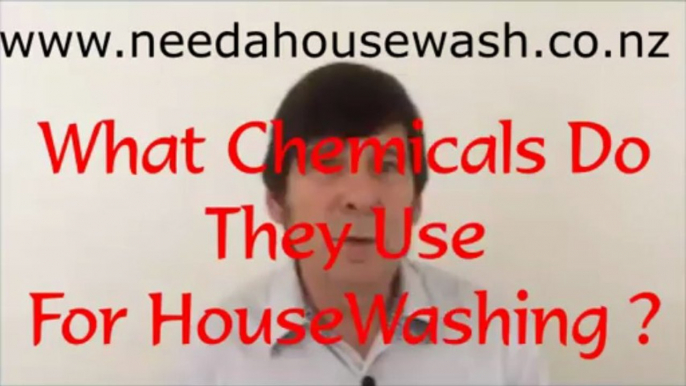 www.needahousewash.co.nz

What Chemicals Do They Use For HouseWashing ?